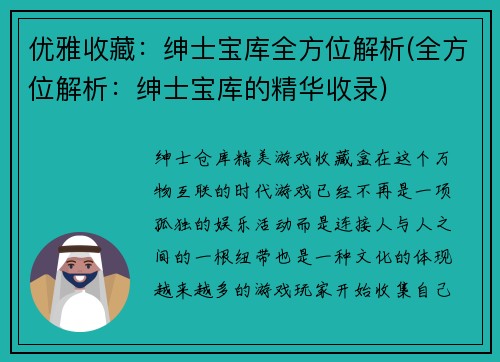 优雅收藏：绅士宝库全方位解析(全方位解析：绅士宝库的精华收录)

绅士仓库精美游戏收藏盒在这个万物互联的时代游戏已经不再是一项孤独的娱乐活动而是连接人与人之间的一根纽带也是一种文化的体现越来越多的游戏玩家开始收集自己